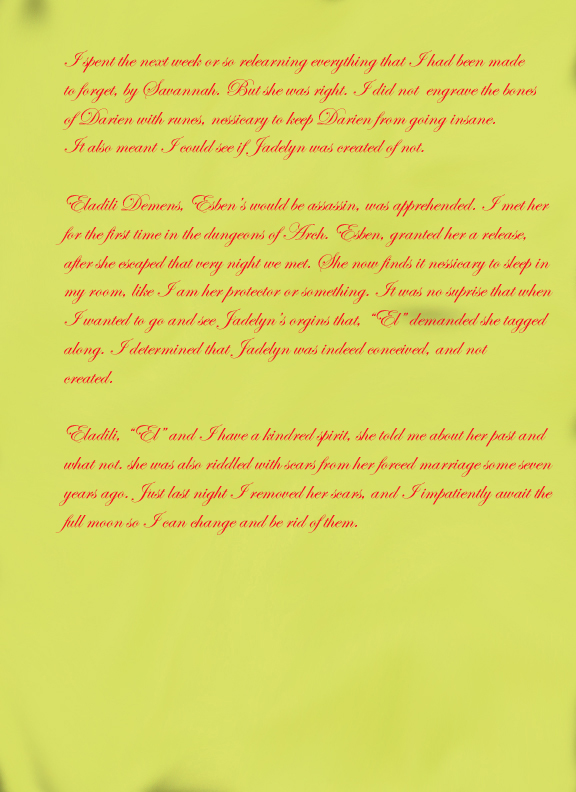 I spent the next week or so relearning everything that I had been made to forget, by Savannah. But she was right. I did not engrave the bones of Darien with runes, nessicary to keep Darien from going insane. It also meant I could see if Jadelyn was created of not.

Eladili Demens, Esben's would be assassin, was apprehended. I met her for the first time in the dungeons of Arch. Esben, granted her a release, after she escaped that very night we met. She now finds it nessicary to sleep in my room, like I am her protector or something. It was no suprise that when I wanted to go and see Jadelyn's orgins that, "El" demanded she tagged along. I determined that Jadelyn was indeed conceived, and not created.

Eladili, "El" and I have a kindred spirit, she told me about her past and what not. she was also riddled with scars from her forced marriage some seven years ago. Just last night I removed her scars, and I impatiently await the full moon so I can change and be rid of them.